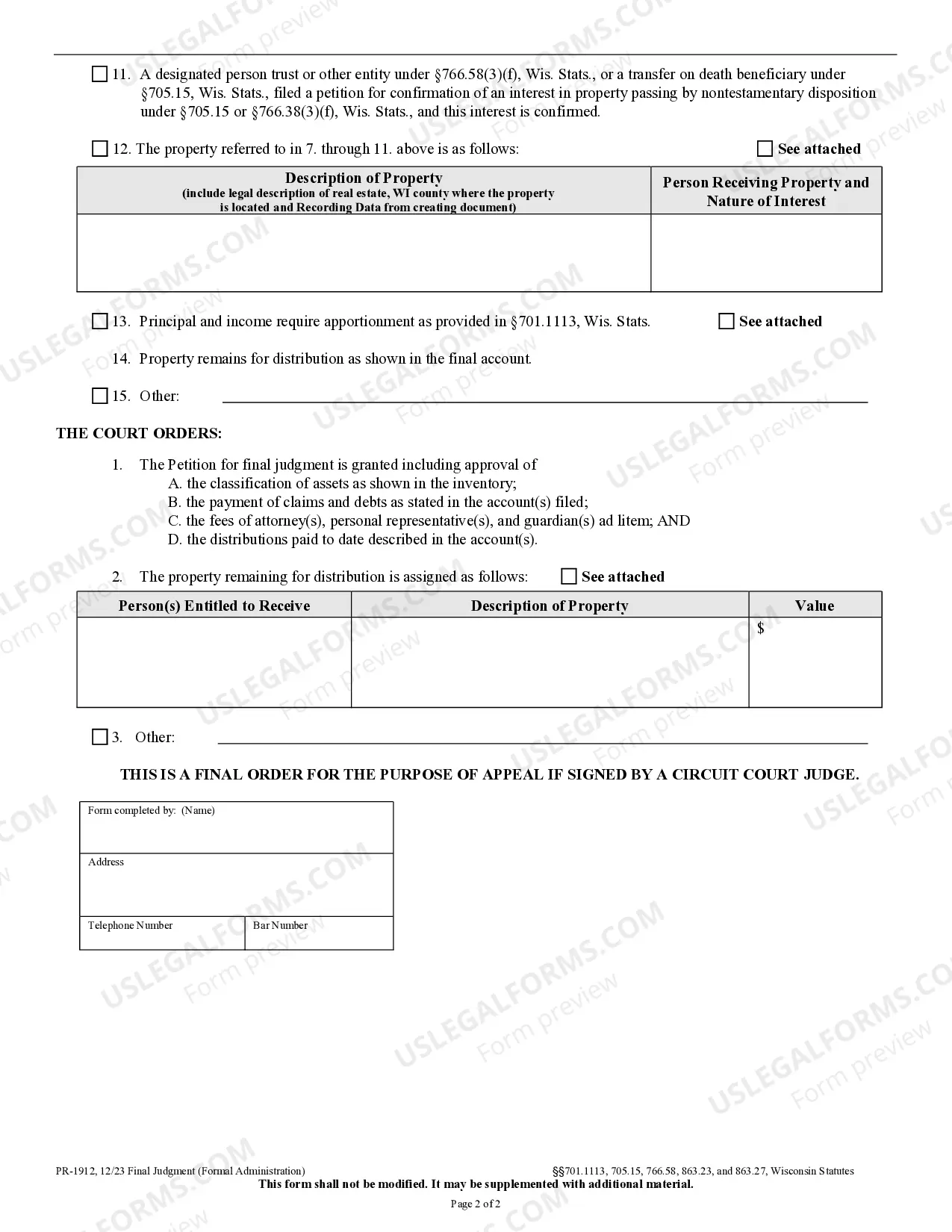 ☐ 11. A designated person trust or other entity under §766.58(3)(f), Wis. Stats., or a transfer on death beneficiary under §705.15, Wis. Stats., filed a petition for confirmation of an interest in property passing by nontestamentary disposition under §705.15 or §766.38(3)(f), Wis. Stats., and this interest is confirmed.

☐ 12. The property referred to in 7. through 11. above is as follows: ☐ See attached

| Description of Property (include legal description of real estate, WI county where the property is located and Recording Data from creating document) | Person Receiving Property and Nature of Interest |
|---|---|
| | |

☐ 13. Principal and income require apportionment as provided in §701.1113, Wis. Stats. ☐ See attached

14. Property remains for distribution as shown in the final account.

☐ 15. Other: ____

THE COURT ORDERS:

1. The Petition for final judgment is granted including approval of
A. the classification of assets as shown in the inventory;
B. the payment of claims and debts as stated in the account(s) filed;
C. the fees of attorney(s), personal representative(s), and guardian(s) ad litem; AND
D. the distributions paid to date described in the account(s).

2. The property remaining for distribution is assigned as follows: ☐ See attached

| Person(s) Entitled to Receive | Description of Property | Value |
|---|---|---|
| | | $ |

☐ 3. Other: ____

THIS IS A FINAL ORDER FOR THE PURPOSE OF APPEAL IF SIGNED BY A CIRCUIT COURT JUDGE.

Form completed by: (Name)

Address

Telephone Number
Bar Number

PR-1912, 12/23 Final Judgment (Formal Administration) §§701.1113, 705.15, 766.58, 863.23, and 863.27, Wisconsin Statutes
This form shall not be modified. It may be supplemented with additional material.

Page 2 of 2

USLEGALFORMS.COM Form preview